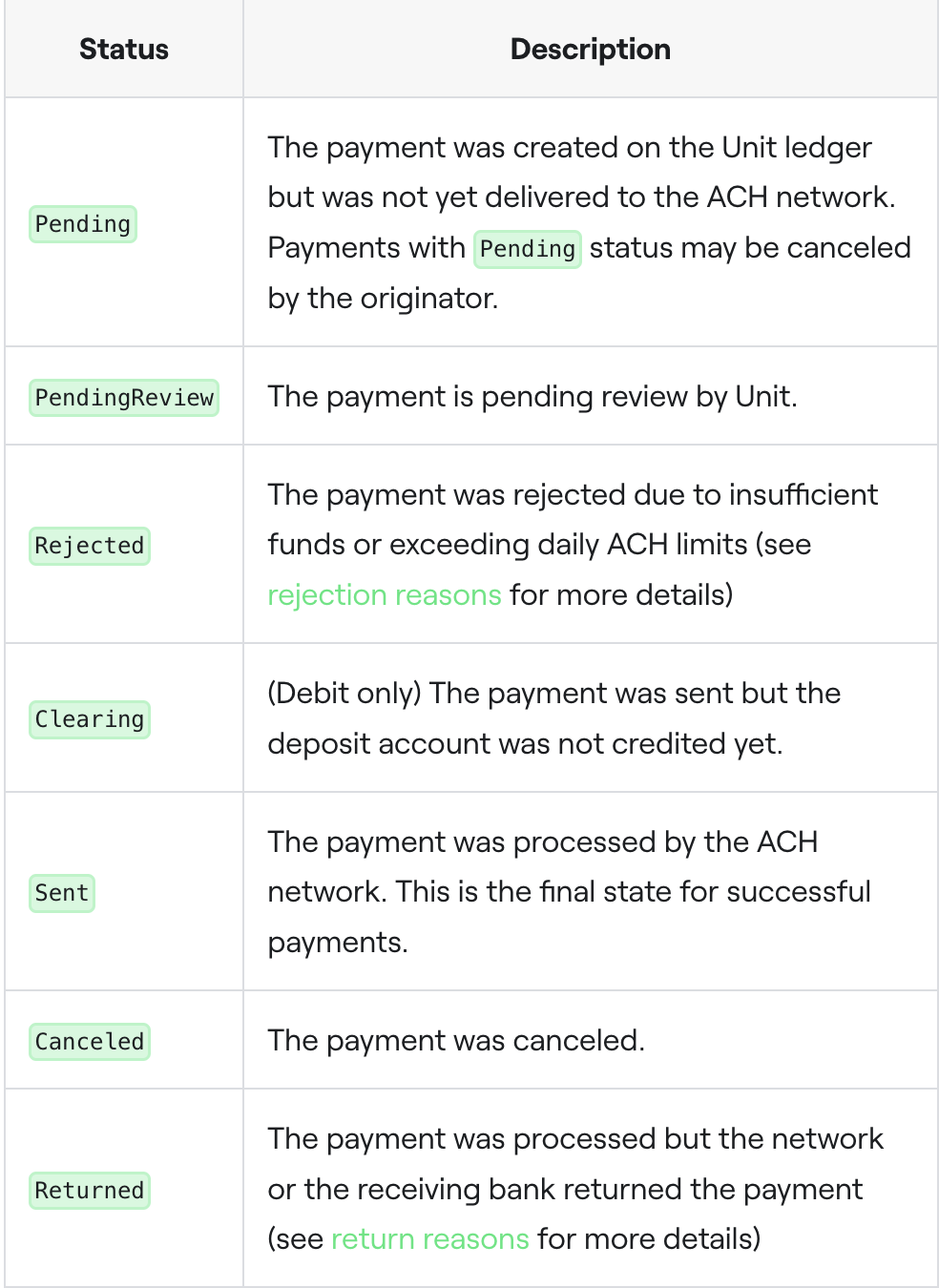 | Status | Description |
|---|---|
| Pending | The payment was created on the Unit ledger but was not yet delivered to the ACH network. Payments with Pending status may be canceled by the originator. |
| PendingReview | The payment is pending review by Unit. |
| Rejected | The payment was rejected due to insufficient funds or exceeding daily ACH limits (see rejection reasons for more details) |
| Clearing | (Debit only) The payment was sent but the deposit account was not credited yet. |
| Sent | The payment was processed by the ACH network. This is the final state for successful payments. |
| Canceled | The payment was canceled. |
| Returned | The payment was processed but the network or the receiving bank returned the payment (see return reasons for more details) |